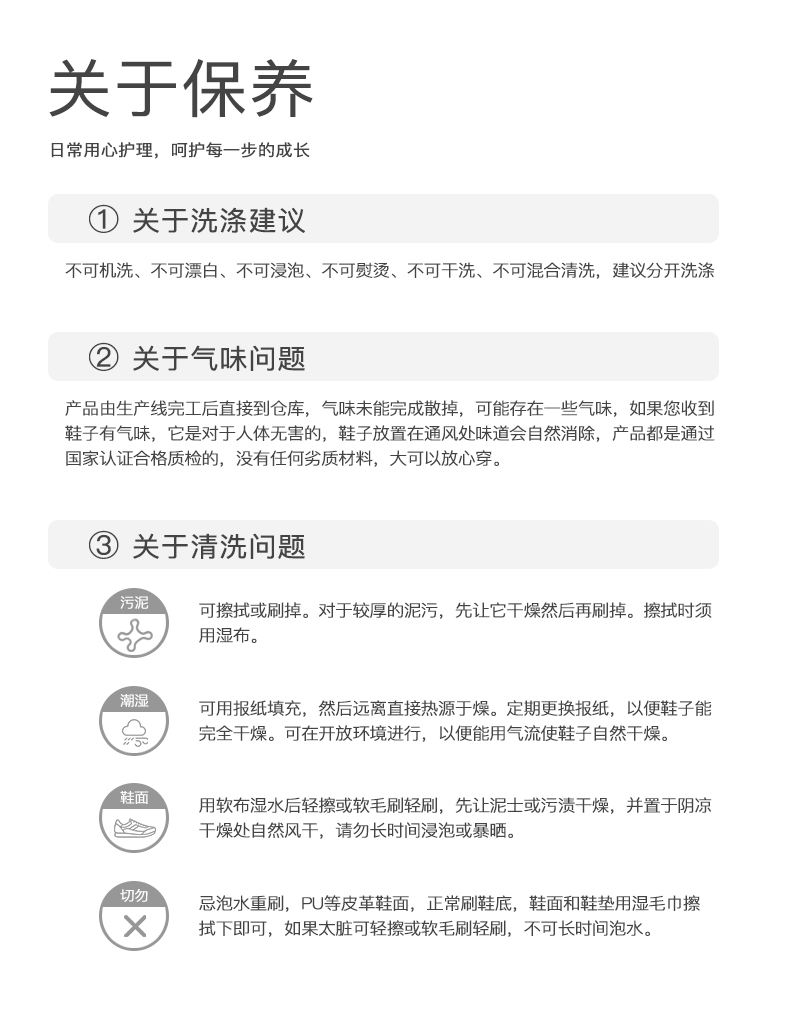 关于保养

日常用心护理，呵护每一步的成长

① 关于洗涤建议

不可机洗、不可漂白、不可浸泡、不可熨烫、不可干洗、不可混合清洗，建议分开洗涤

② 关于气味问题

产品由生产线完工后直接到仓库，气味未能完成散掉，可能存在一些气味，如果您收到鞋子有气味，它是对于人体无害的，鞋子放置在通风处味道会自然消除，产品都是通过国家认证合格质检的，没有任何劣质材料，大可以放心穿。

③ 关于清洗问题

污泥

可擦拭或刷掉。对于较厚的泥污，先让它干燥然后再刷掉。擦拭时须用湿布。

潮湿

可用报纸填充，然后远离直接热源干燥。定期更换报纸，以便鞋子能完全干燥。可在开放环境进行，以便能用气流使鞋子自然干燥。

鞋面

用软布湿水后轻擦或软毛刷轻刷，先让泥士或污渍干燥，并置于阴凉干燥处自然风干，请勿长时间浸泡或暴晒。

切勿

忌泡水重刷，PU等皮革鞋面，正常刷鞋底，鞋面和鞋垫用湿毛巾擦拭下即可，如果太脏可轻擦或软毛刷轻刷，不可长时间泡水。